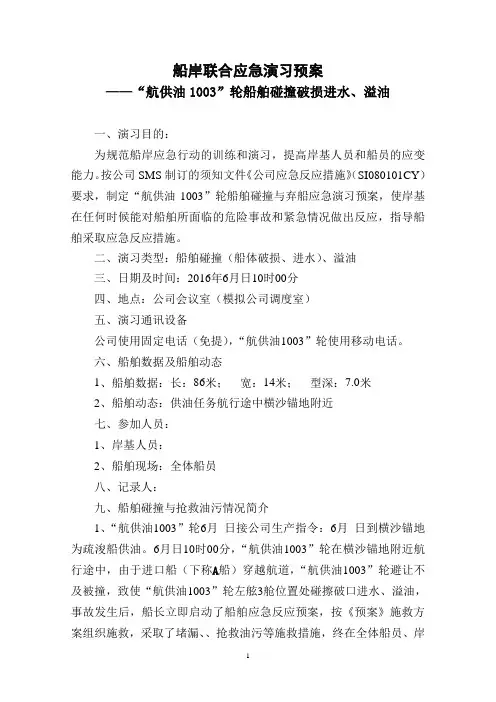 船岸联合应急演习预案
——“航供油 1003”轮船舶碰撞破损进水、溢油

一、演习目的：

为规范船岸应急行动的训练和演习，提高岸基人员和船员的应变能力。按公司 SMS 制订的须知文件《公司应急反应措施》(SI080101CY)要求，制定“航供油 1003”轮船舶碰撞与弃船应急演习预案，使岸基在任何时候能对船舶所面临的危险事故和紧急情况做出反应，指导船舶采取应急反应措施。

二、演习类型：船舶碰撞（船体破损、进水）、溢油

三、日期及时间：2016年6月日10时00分

四、地点：公司会议室（模拟公司调度室）

五、演习通讯设备

公司使用固定电话（免提），“航供油1003”轮使用移动电话。

六、船舶数据及船舶动态

1、船舶数据：长：86米；　宽：14米；　型深：7.0米

2、船舶动态：供油任务航行途中横沙锚地附近

七、参加人员：

1、岸基人员：

2、船舶现场：全体船员

八、记录人：

九、船舶碰撞与抢救油污情况简介

1、“航供油1003”轮6月 日接公司生产指令：6月 日到横沙锚地为疏浚船供油。6月日10时00分，“航供油1003”轮在横沙锚地附近航行途中，由于进口船（下称A船）穿越航道，“航供油1003”轮避让不及被撞，致使“航供油1003”轮左舷3舱位置处碰擦破口进水、溢油，事故发生后，船长立即启动了船舶应急反应预案，按《预案》施救方案组织施救，采取了堵漏、、抢救油污等施救措施，终在全体船员、岸

1